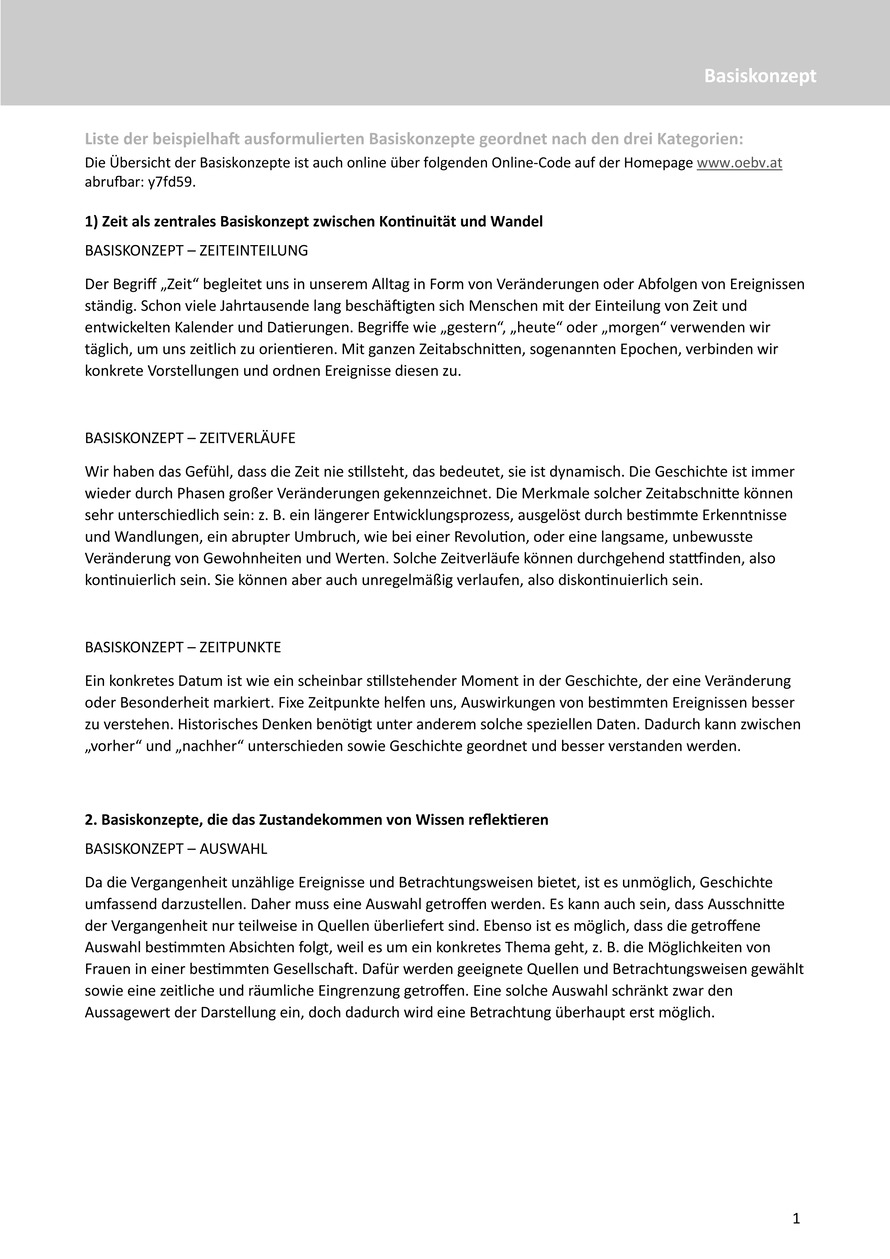 Basiskonzept

Liste der beispielhaft ausformulierten Basiskonzepte geordnet nach den drei Kategorien:
Die Übersicht der Basiskonzepte ist auch online über folgenden Online-Code auf der Homepage www.oebv.at abrufbar: y7fd59.

1) Zeit als zentrales Basiskonzept zwischen Kontinuität und Wandel

BASISKONZEPT – ZEITEINTEILUNG

Der Begriff „Zeit“ begleitet uns in unserem Alltag in Form von Veränderungen oder Abfolgen von Ereignissen ständig. Schon viele Jahrtausende lang beschäftigten sich Menschen mit der Einteilung von Zeit und entwickelten Kalender und Datierungen. Begriffe wie „gestern“, „heute“ oder „morgen“ verwenden wir täglich, um uns zeitlich zu orientieren. Mit ganzen Zeitabschnitten, sogenannten Epochen, verbinden wir konkrete Vorstellungen und ordnen Ereignisse diesen zu.

BASISKONZEPT – ZEITVERLÄUFE

Wir haben das Gefühl, dass die Zeit nie stillsteht, das bedeutet, sie ist dynamisch. Die Geschichte ist immer wieder durch Phasen großer Veränderungen gekennzeichnet. Die Merkmale solcher Zeitabschnitte können sehr unterschiedlich sein: z. B. ein längerer Entwicklungsprozess, ausgelöst durch bestimmte Erkenntnisse und Wandlungen, ein abrupter Umbruch, wie bei einer Revolution, oder eine langsame, unbewusste Veränderung von Gewohnheiten und Werten. Solche Zeitverläufe können durchgehend stattfinden, also kontinuierlich sein. Sie können aber auch unregelmäßig verlaufen, also diskontinuierlich sein.

BASISKONZEPT – ZEITPUNKTE

Ein konkretes Datum ist wie ein scheinbar stillstehender Moment in der Geschichte, der eine Veränderung oder Besonderheit markiert. Fixe Zeitpunkte helfen uns, Auswirkungen von bestimmten Ereignissen besser zu verstehen. Historisches Denken benötigt unter anderem solche speziellen Daten. Dadurch kann zwischen „vorher“ und „nachher“ unterschieden sowie Geschichte geordnet und besser verstanden werden.

2. Basiskonzepte, die das Zustandekommen von Wissen reflektieren

BASISKONZEPT – AUSWAHL

Da die Vergangenheit unzählige Ereignisse und Betrachtungsweisen bietet, ist es unmöglich, Geschichte umfassend darzustellen. Daher muss eine Auswahl getroffen werden. Es kann auch sein, dass Ausschnitte der Vergangenheit nur teilweise in Quellen überliefert sind. Ebenso ist es möglich, dass die getroffene Auswahl bestimmten Absichten folgt, weil es um ein konkretes Thema geht, z. B. die Möglichkeiten von Frauen in einer bestimmten Gesellschaft. Dafür werden geeignete Quellen und Betrachtungsweisen gewählt sowie eine zeitliche und räumliche Eingrenzung getroffen. Eine solche Auswahl schränkt zwar den Aussagewert der Darstellung ein, doch dadurch wird eine Betrachtung überhaupt erst möglich.

1